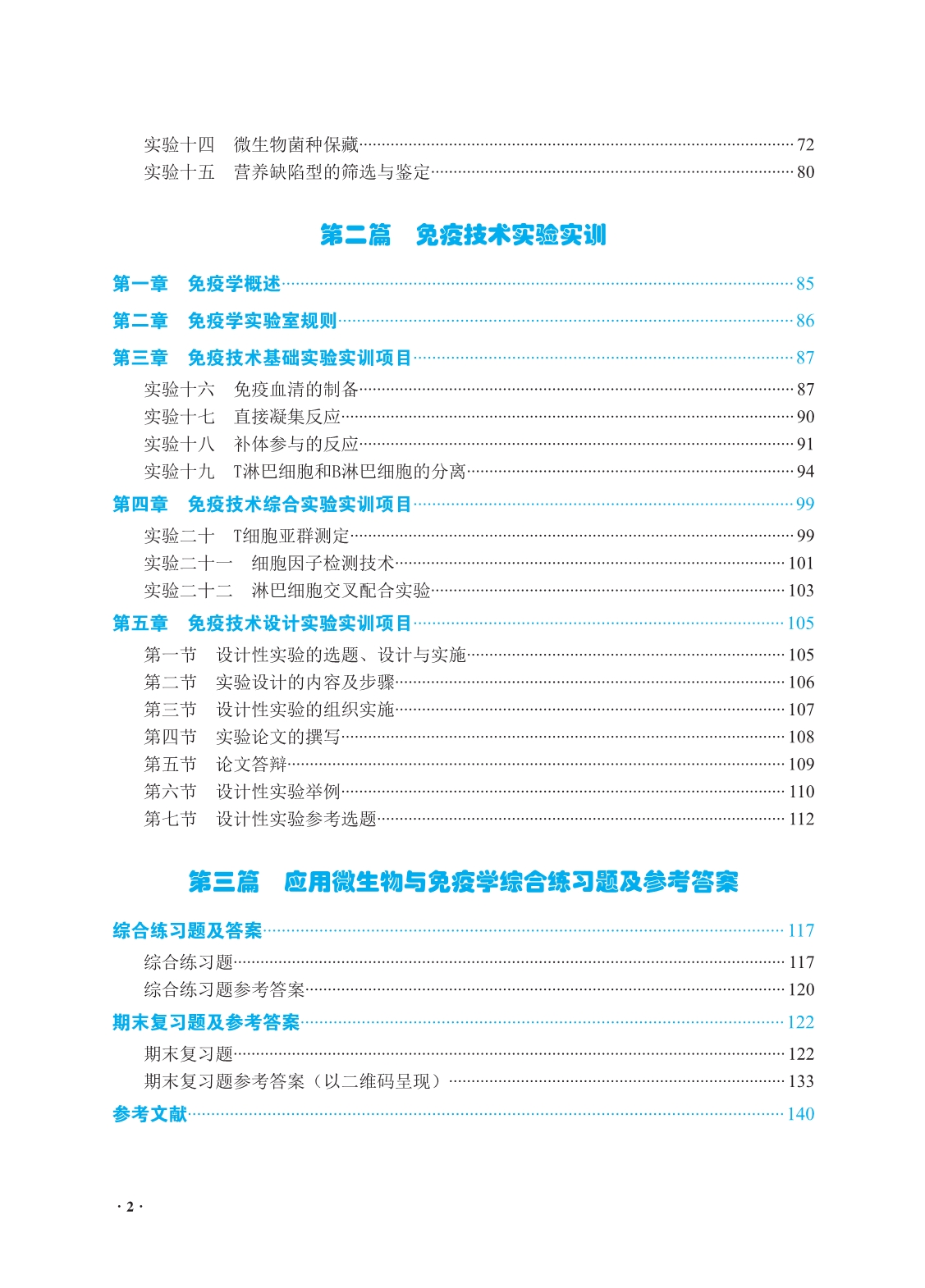 实验十四　微生物菌种保藏……72
实验十五　营养缺陷型的筛选与鉴定……80

第二篇　免疫技术实验实训

第一章　免疫学概述……85
第二章　免疫学实验室规则……86
第三章　免疫技术基础实验实训项目……87
实验十六　免疫血清的制备……87
实验十七　直接凝集反应……90
实验十八　补体参与的反应……91
实验十九　T淋巴细胞和B淋巴细胞的分离……94
第四章　免疫技术综合实验实训项目……99
实验二十　T细胞亚群测定……99
实验二十一　细胞因子检测技术……101
实验二十二　淋巴细胞交叉配合实验……103
第五章　免疫技术设计实验实训项目……105
第一节　设计性实验的选题、设计与实施……105
第二节　实验设计的内容及步骤……106
第三节　设计性实验的组织实施……107
第四节　实验论文的撰写……108
第五节　论文答辩……109
第六节　设计性实验举例……110
第七节　设计性实验参考选题……112

第三篇　应用微生物与免疫学综合练习题及参考答案

综合练习题及答案……117
综合练习题……117
综合练习题参考答案……120
期末复习题及参考答案……122
期末复习题……122
期末复习题参考答案（以二维码呈现）……133
参考文献……140

· 2 ·